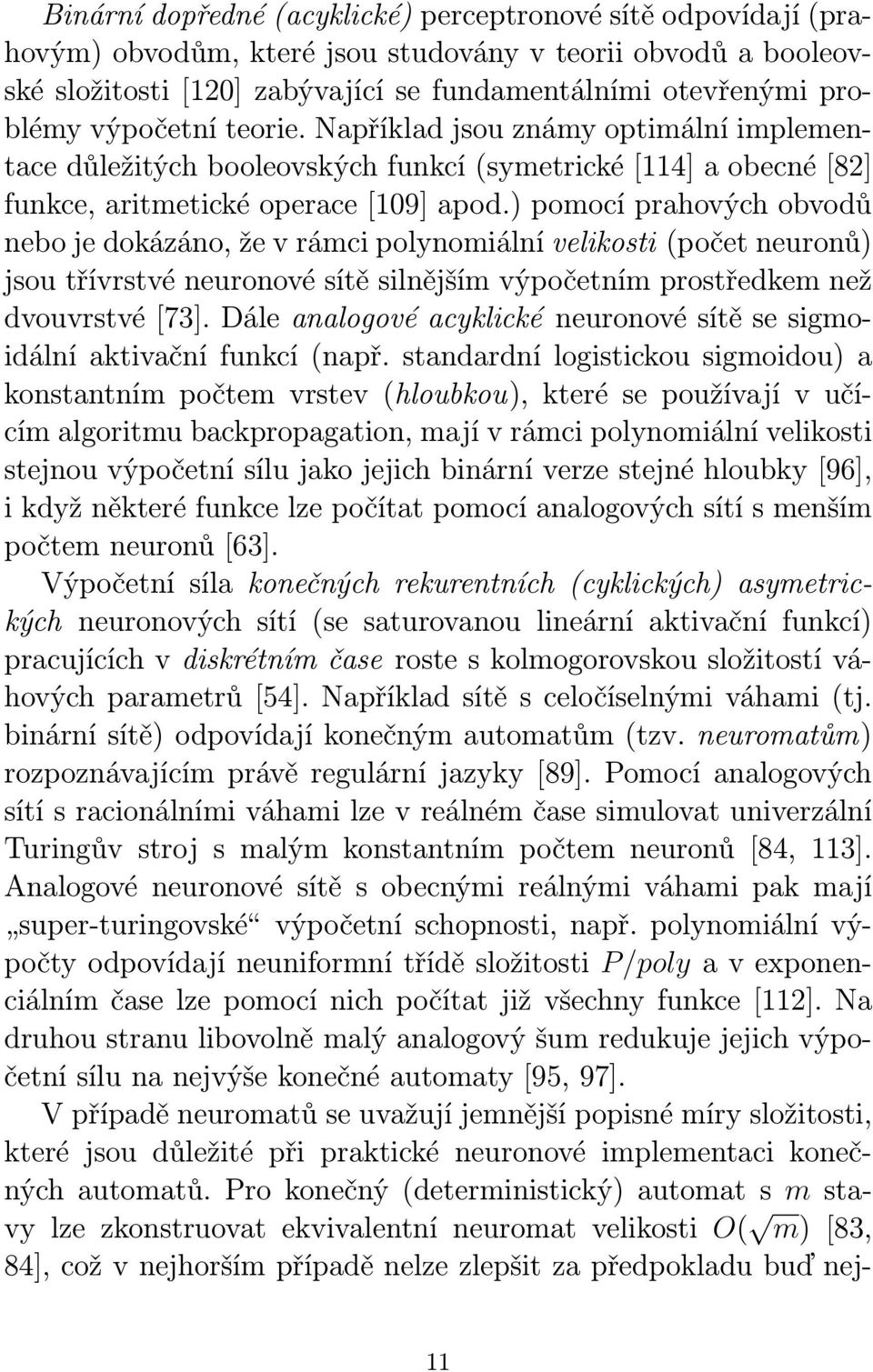 Binární dopředné (acyklické) perceptronové sítě odpovídají (prahovým) obvodům, které jsou studovány v teorii obvodů a booleovské složitosti [120] zabývající se fundamentálními otevřenými problémy výpočetní teorie. Například jsou známy optimální implementace důležitých booleovských funkcí (symetrické [114] a obecné [82] funkce, aritmetické operace [109] apod.) pomocí prahových obvodů nebo je dokázáno, že v rámci polynomiální velikosti (počet neuronů) jsou třívrstvé neuronové sítě silnějším výpočetním prostředkem než dvouvrstvé [73]. Dále analogové acyklické neuronové sítě se sigmoidální aktivační funkcí (např. standardní logistickou sigmoidou) a konstantním počtem vrstev (hloubkou), které se používají v učícím algoritmu backpropagation, mají v rámci polynomiální velikosti stejnou výpočetní sílu jako jejich binární verze stejné hloubky [96], i když některé funkce lze počítat pomocí analogových sítí s menším počtem neuronů [63].

Výpočetní síla konečných rekurentních (cyklických) asymetrických neuronových sítí (se saturovanou lineární aktivační funkcí) pracujících v diskrétním čase roste s kolmogorovskou složitostí váhových parametrů [54]. Například sítě s celočíselnými váhami (tj. binární sítě) odpovídají konečným automatům (tzv. neuromatům) rozpoznávajícím právě regulární jazyky [89]. Pomocí analogových sítí s racionálními váhami lze v reálném čase simulovat univerzální Turingův stroj s malým konstantním počtem neuronů [84, 113]. Analogové neuronové sítě s obecnými reálnými váhami pak mají „super-turingovské“ výpočetní schopnosti, např. polynomiální výpočty odpovídají neuniformní třídě složitosti $P/poly$ a v exponenciálním čase lze pomocí nich počítat již všechny funkce [112]. Na druhou stranu libovolně malý analogový šum redukuje jejich výpočetní sílu na nejvýše konečné automaty [95, 97].

V případě neuromatů se uvažují jemnější popisné míry složitosti, které jsou důležité při praktické neuronové implementaci konečných automatů. Pro konečný (deterministický) automat s $m$ stavy lze zkonstruovat ekvivalentní neuromat velikosti $O(\sqrt{m})$ [83, 84], což v nejhorším případě nelze zlepšit za předpokladu buď nej-

11